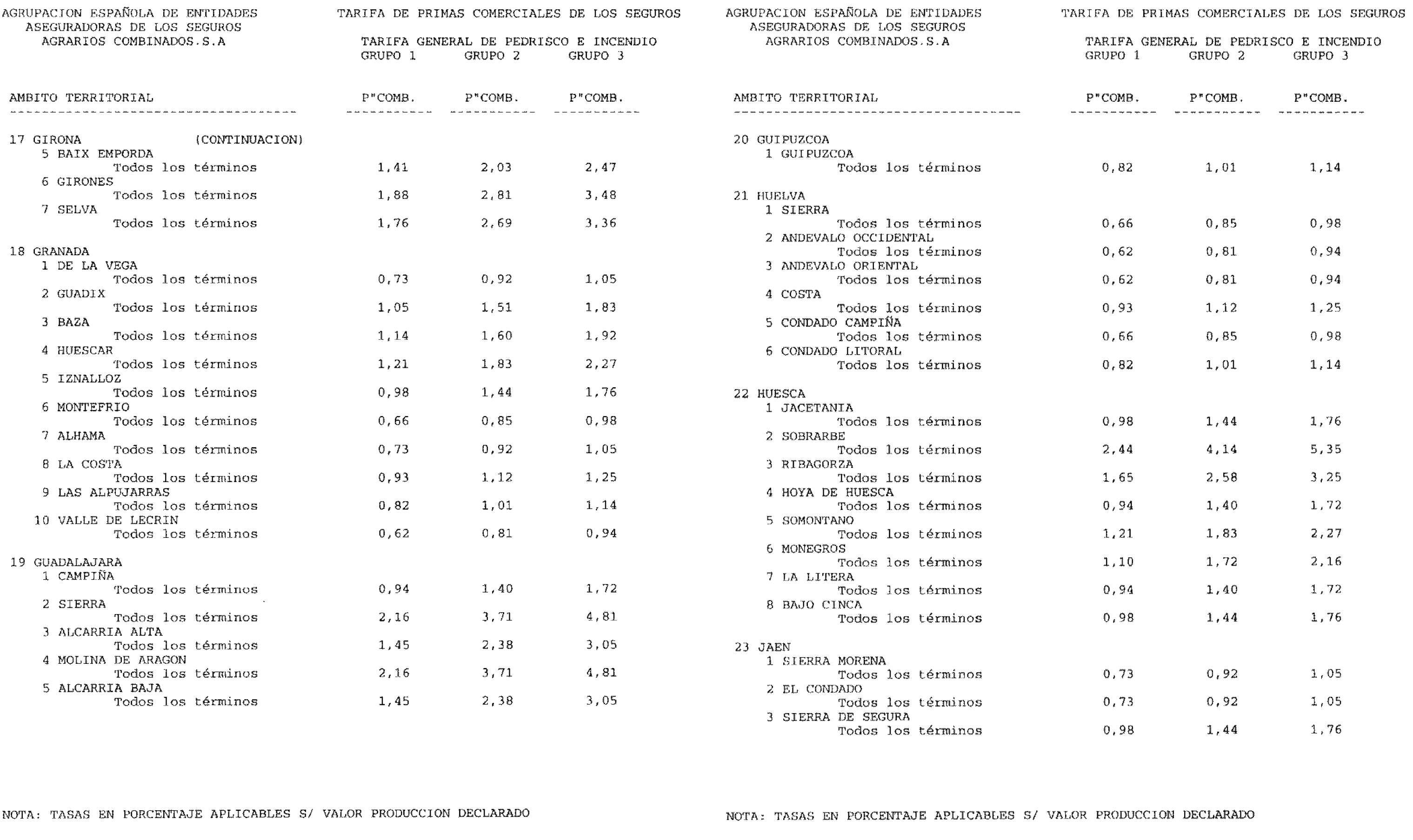 AGRUPACION ESPAÑOLA DE ENTIDADES ASEGURADORAS DE LOS SEGUROS AGRARIOS COMBINADOS.S.A

TARIFA DE PRIMAS COMERCIALES DE LOS SEGUROS

TARIFA GENERAL DE PEDRISCO E INCENDIO

| AMBITO TERRITORIAL | GRUPO 1 P"COMB. | GRUPO 2 P"COMB. | GRUPO 3 P"COMB. |
|---|---|---|---|
| 17 GIRONA (CONTINUACION) | | | |
| 5 BAIX EMPORDA | | | |
| Todos los términos | 1,41 | 2,03 | 2,47 |
| 6 GIRONES | | | |
| Todos los términos | 1,88 | 2,81 | 3,48 |
| 7 SELVA | | | |
| Todos los términos | 1,76 | 2,69 | 3,36 |
| 18 GRANADA | | | |
| 1 DE LA VEGA | | | |
| Todos los términos | 0,73 | 0,92 | 1,05 |
| 2 GUADIX | | | |
| Todos los términos | 1,05 | 1,51 | 1,83 |
| 3 BAZA | | | |
| Todos los términos | 1,14 | 1,60 | 1,92 |
| 4 HUESCAR | | | |
| Todos los términos | 1,21 | 1,83 | 2,27 |
| 5 IZNALLOZ | | | |
| Todos los términos | 0,98 | 1,44 | 1,76 |
| 6 MONTEFRIO | | | |
| Todos los términos | 0,66 | 0,85 | 0,98 |
| 7 ALHAMA | | | |
| Todos los términos | 0,73 | 0,92 | 1,05 |
| 8 LA COSTA | | | |
| Todos los términos | 0,93 | 1,12 | 1,25 |
| 9 LAS ALPUJARRAS | | | |
| Todos los términos | 0,82 | 1,01 | 1,14 |
| 10 VALLE DE LECRIN | | | |
| Todos los términos | 0,62 | 0,81 | 0,94 |
| 19 GUADALAJARA | | | |
| 1 CAMPIÑA | | | |
| Todos los términos | 0,94 | 1,40 | 1,72 |
| 2 SIERRA | | | |
| Todos los términos | 2,16 | 3,71 | 4,81 |
| 3 ALCARRIA ALTA | | | |
| Todos los términos | 1,45 | 2,38 | 3,05 |
| 4 MOLINA DE ARAGON | | | |
| Todos los términos | 2,16 | 3,71 | 4,81 |
| 5 ALCARRIA BAJA | | | |
| Todos los términos | 1,45 | 2,38 | 3,05 |

NOTA: TASAS EN PORCENTAJE APLICABLES S/ VALOR PRODUCCION DECLARADO

AGRUPACION ESPAÑOLA DE ENTIDADES ASEGURADORAS DE LOS SEGUROS AGRARIOS COMBINADOS.S.A

TARIFA DE PRIMAS COMERCIALES DE LOS SEGUROS

TARIFA GENERAL DE PEDRISCO E INCENDIO

| AMBITO TERRITORIAL | GRUPO 1 P"COMB. | GRUPO 2 P"COMB. | GRUPO 3 P"COMB. |
|---|---|---|---|
| 20 GUIPUZCOA | | | |
| 1 GUIPUZCOA | | | |
| Todos los términos | 0,82 | 1,01 | 1,14 |
| 21 HUELVA | | | |
| 1 SIERRA | | | |
| Todos los términos | 0,66 | 0,85 | 0,98 |
| 2 ANDEVALO OCCIDENTAL | | | |
| Todos los términos | 0,62 | 0,81 | 0,94 |
| 3 ANDEVALO ORIENTAL | | | |
| Todos los términos | 0,62 | 0,81 | 0,94 |
| 4 COSTA | | | |
| Todos los términos | 0,93 | 1,12 | 1,25 |
| 5 CONDADO CAMPIÑA | | | |
| Todos los términos | 0,66 | 0,85 | 0,98 |
| 6 CONDADO LITORAL | | | |
| Todos los términos | 0,82 | 1,01 | 1,14 |
| 22 HUESCA | | | |
| 1 JACETANIA | | | |
| Todos los términos | 0,98 | 1,44 | 1,76 |
| 2 SOBRARBE | | | |
| Todos los términos | 2,44 | 4,14 | 5,35 |
| 3 RIBAGORZA | | | |
| Todos los términos | 1,65 | 2,58 | 3,25 |
| 4 HOYA DE HUESCA | | | |
| Todos los términos | 0,94 | 1,40 | 1,72 |
| 5 SOMONTANO | | | |
| Todos los términos | 1,21 | 1,83 | 2,27 |
| 6 MONEGROS | | | |
| Todos los términos | 1,10 | 1,72 | 2,16 |
| 7 LA LITERA | | | |
| Todos los términos | 0,94 | 1,40 | 1,72 |
| 8 BAJO CINCA | | | |
| Todos los términos | 0,98 | 1,44 | 1,76 |
| 23 JAEN | | | |
| 1 SIERRA MORENA | | | |
| Todos los términos | 0,73 | 0,92 | 1,05 |
| 2 EL CONDADO | | | |
| Todos los términos | 0,73 | 0,92 | 1,05 |
| 3 SIERRA DE SEGURA | | | |
| Todos los términos | 0,98 | 1,44 | 1,76 |

NOTA: TASAS EN PORCENTAJE APLICABLES S/ VALOR PRODUCCION DECLARADO